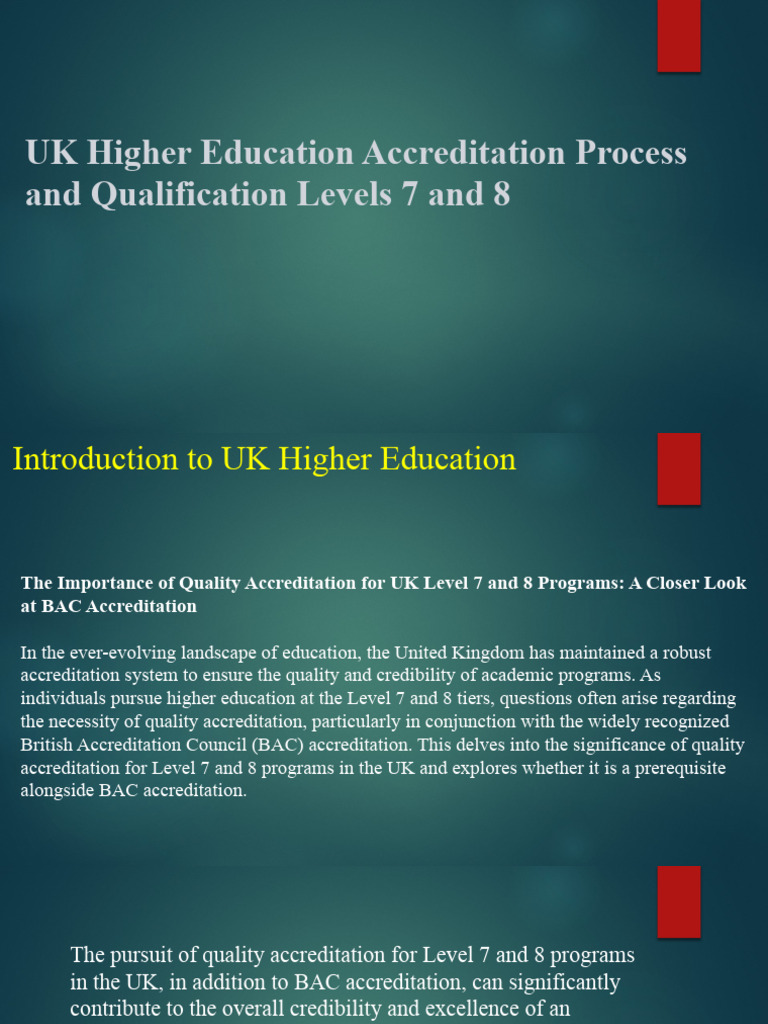 UK Higher Education Accreditation Process and Qualification Levels 7 and 8

Introduction to UK Higher Education

The Importance of Quality Accreditation for UK Level 7 and 8 Programs: A Closer Look at BAC Accreditation

In the ever-evolving landscape of education, the United Kingdom has maintained a robust accreditation system to ensure the quality and credibility of academic programs. As individuals pursue higher education at the Level 7 and 8 tiers, questions often arise regarding the necessity of quality accreditation, particularly in conjunction with the widely recognized British Accreditation Council (BAC) accreditation. This delves into the significance of quality accreditation for Level 7 and 8 programs in the UK and explores whether it is a prerequisite alongside BAC accreditation.

The pursuit of quality accreditation for Level 7 and 8 programs in the UK, in addition to BAC accreditation, can significantly contribute to the overall credibility and excellence of an